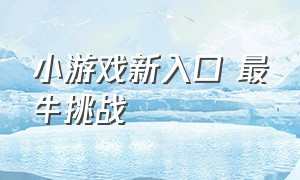 小游戏新入口 最牛挑战